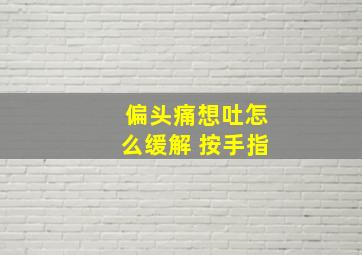 偏头痛想吐怎么缓解 按手指